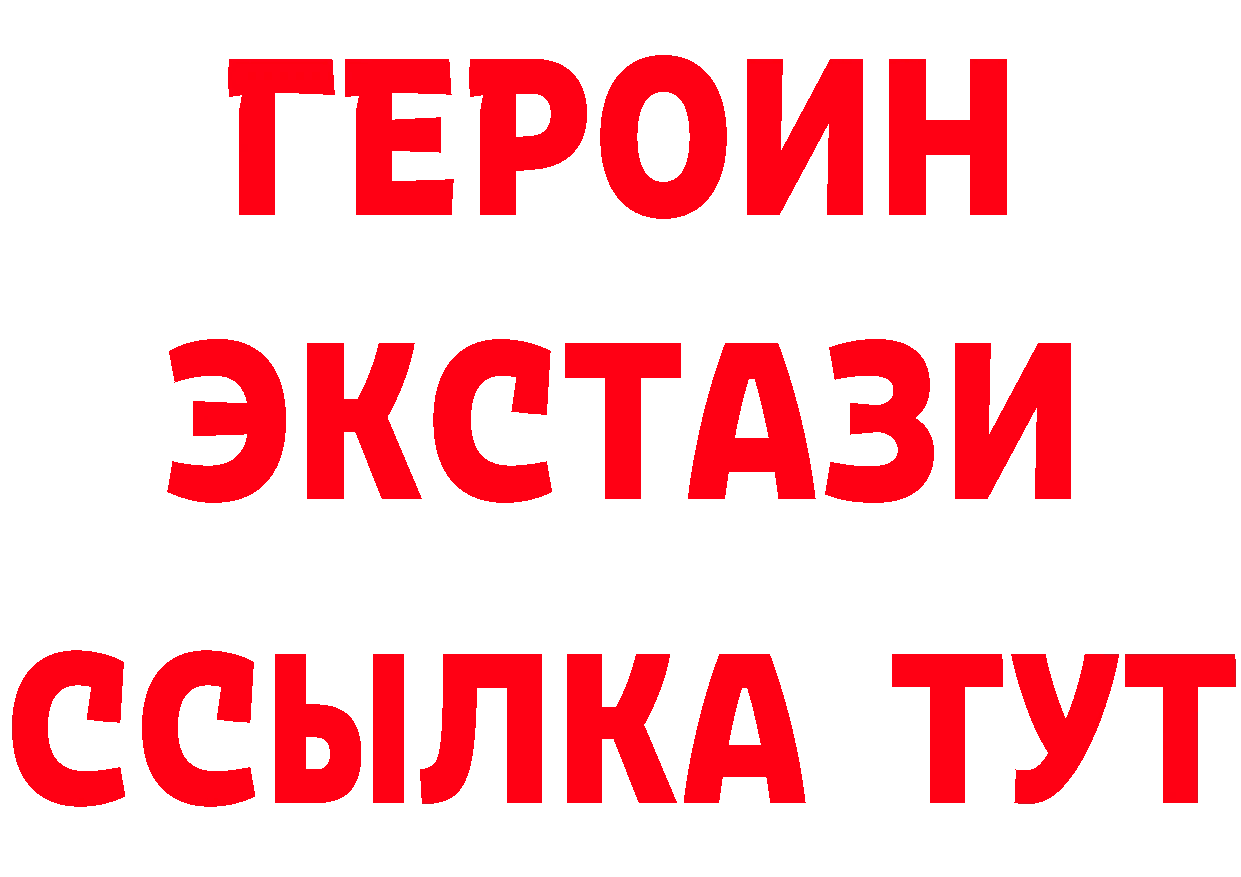 ГЕРОИН
ЭКСТАЗИ
ССЫЛКА ТУТ